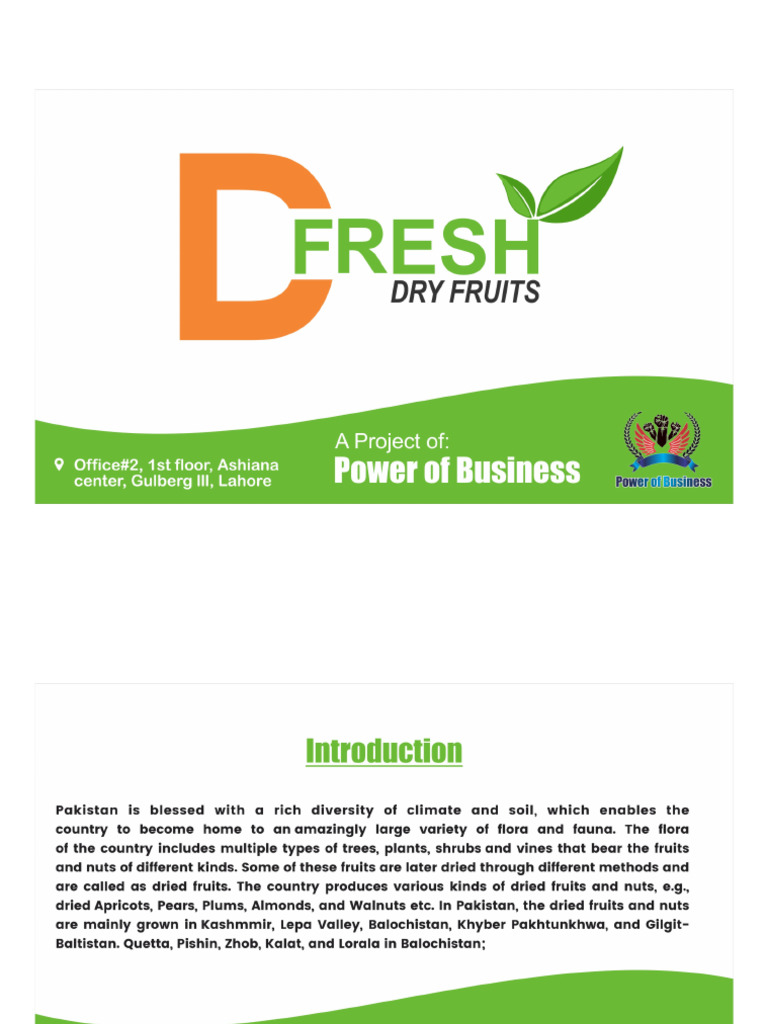 D FRESH
DRY FRUITS

Office#2, 1st floor, Ashiana center, Gulberg III, Lahore

A Project of:
Power of Business

Power of Business

Introduction

Pakistan is blessed with a rich diversity of climate and soil, which enables the country to become home to an amazingly large variety of flora and fauna. The flora of the country includes multiple types of trees, plants, shrubs and vines that bear the fruits and nuts of different kinds. Some of these fruits are later dried through different methods and are called as dried fruits. The country produces various kinds of dried fruits and nuts, e.g., dried Apricots, Pears, Plums, Almonds, and Walnuts etc. In Pakistan, the dried fruits and nuts are mainly grown in Kashmmir, Lepa Valley, Balochistan, Khyber Pakhtunkhwa, and Gilgit-Baltistan. Quetta, Pishin, Zhob, Kalat, and Lorala in Balochistan;